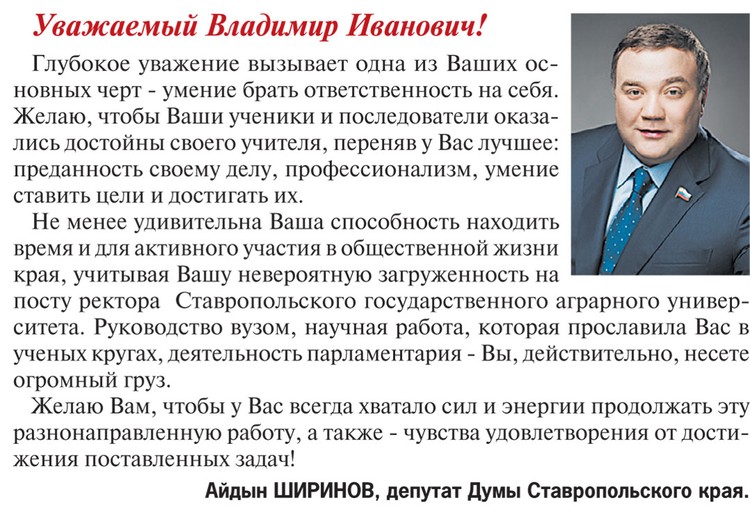 Уважаемый Владимир Иванович!

Глубокое уважение вызывает одна из Ваших основных черт - умение брать ответственность на себя. Желаю, чтобы Ваши ученики и последователи оказались достойны своего учителя, переняв у Вас лучшее: преданность своему делу, профессионализм, умение ставить цели и достигать их.

Не менее удивительна Ваша способность находить время и для активного участия в общественной жизни края, учитывая Вашу невероятную загруженность на посту ректора Ставропольского государственного аграрного университета. Руководство вузом, научная работа, которая прославила Вас в ученых кругах, деятельность парламентария - Вы, действительно, несете огромный груз.

Желаю Вам, чтобы у Вас всегда хватало сил и энергии продолжать эту разнонаправленную работу, а также - чувства удовлетворения от достижения поставленных задач!

Айдын ШИРИНОВ, депутат Думы Ставропольского края.